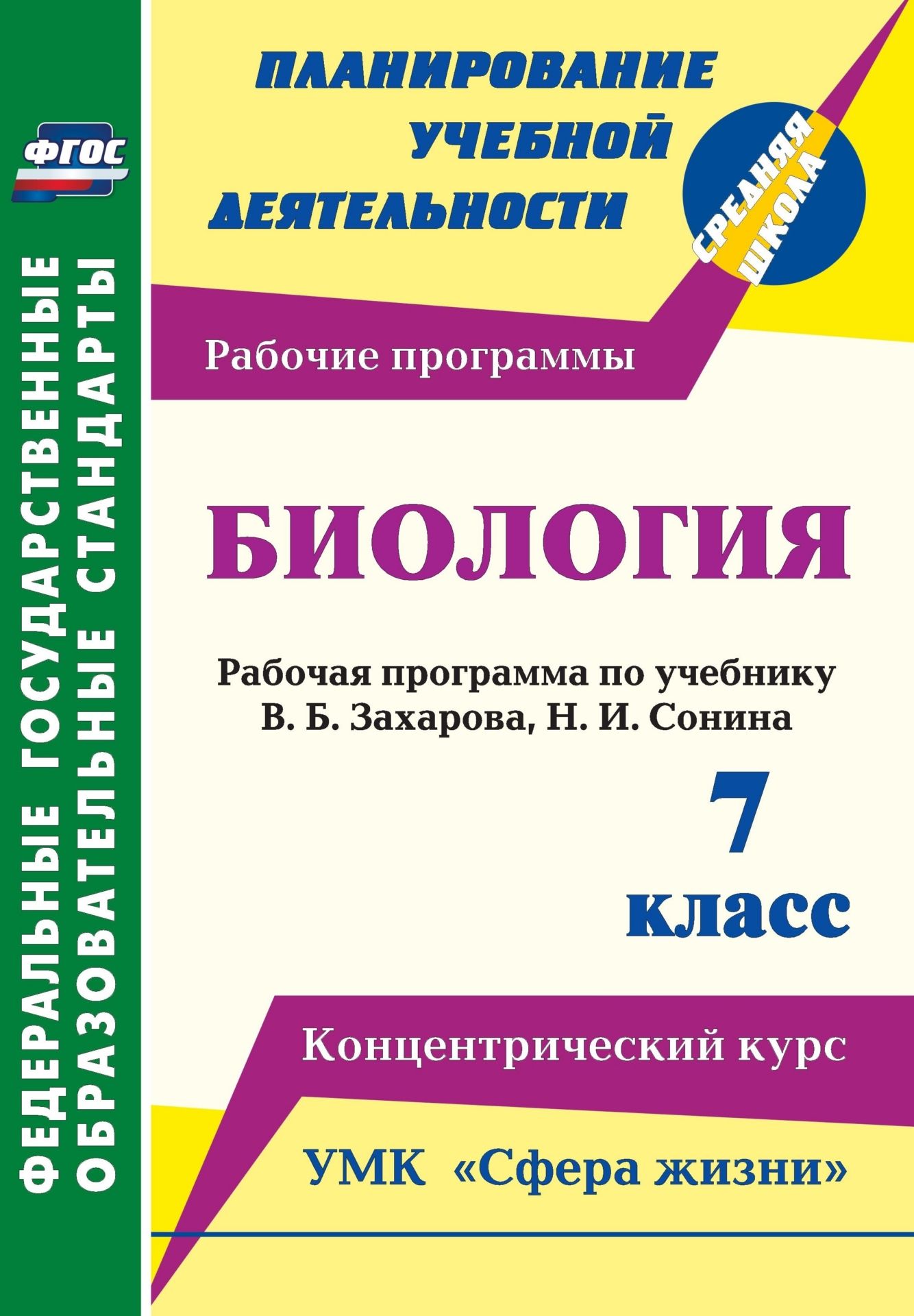 ФГОС

ФЕДЕРАЛЬНЫЕ ГОСУДАРСТВЕННЫЕ ОБРАЗОВАТЕЛЬНЫЕ СТАНДАРТЫ

ПЛАНИРОВАНИЕ УЧЕБНОЙ ДЕЯТЕЛЬНОСТИ

СРЕДНЯЯ ШКОЛА

Рабочие программы

БИОЛОГИЯ

Рабочая программа по учебнику В. Б. Захарова, Н. И. Сонина

7 класс

Концентрический курс

УМК «Сфера жизни»